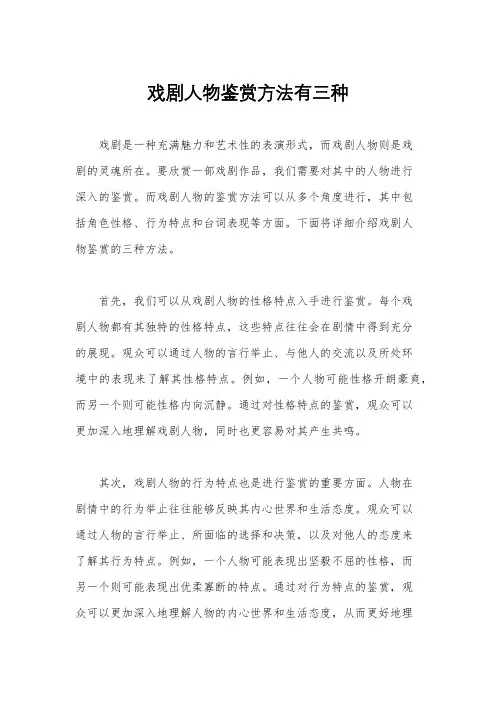 戏剧人物鉴赏方法有三种

戏剧是一种充满魅力和艺术性的表演形式，而戏剧人物则是戏剧的灵魂所在。要欣赏一部戏剧作品，我们需要对其中的人物进行深入的鉴赏。而戏剧人物的鉴赏方法可以从多个角度进行，其中包括角色性格、行为特点和台词表现等方面。下面将详细介绍戏剧人物鉴赏的三种方法。

首先，我们可以从戏剧人物的性格特点入手进行鉴赏。每个戏剧人物都有其独特的性格特点，这些特点往往会在剧情中得到充分的展现。观众可以通过人物的言行举止、与他人的交流以及所处环境中的表现来了解其性格特点。例如，一个人物可能性格开朗豪爽，而另一个则可能性格内向沉静。通过对性格特点的鉴赏，观众可以更加深入地理解戏剧人物，同时也更容易对其产生共鸣。

其次，戏剧人物的行为特点也是进行鉴赏的重要方面。人物在剧情中的行为举止往往能够反映其内心世界和生活态度。观众可以通过人物的言行举止、所面临的选择和决策，以及对他人的态度来了解其行为特点。例如，一个人物可能表现出坚毅不屈的性格，而另一个则可能表现出优柔寡断的特点。通过对行为特点的鉴赏，观众可以更加深入地理解人物的内心世界和生活态度，从而更好地理